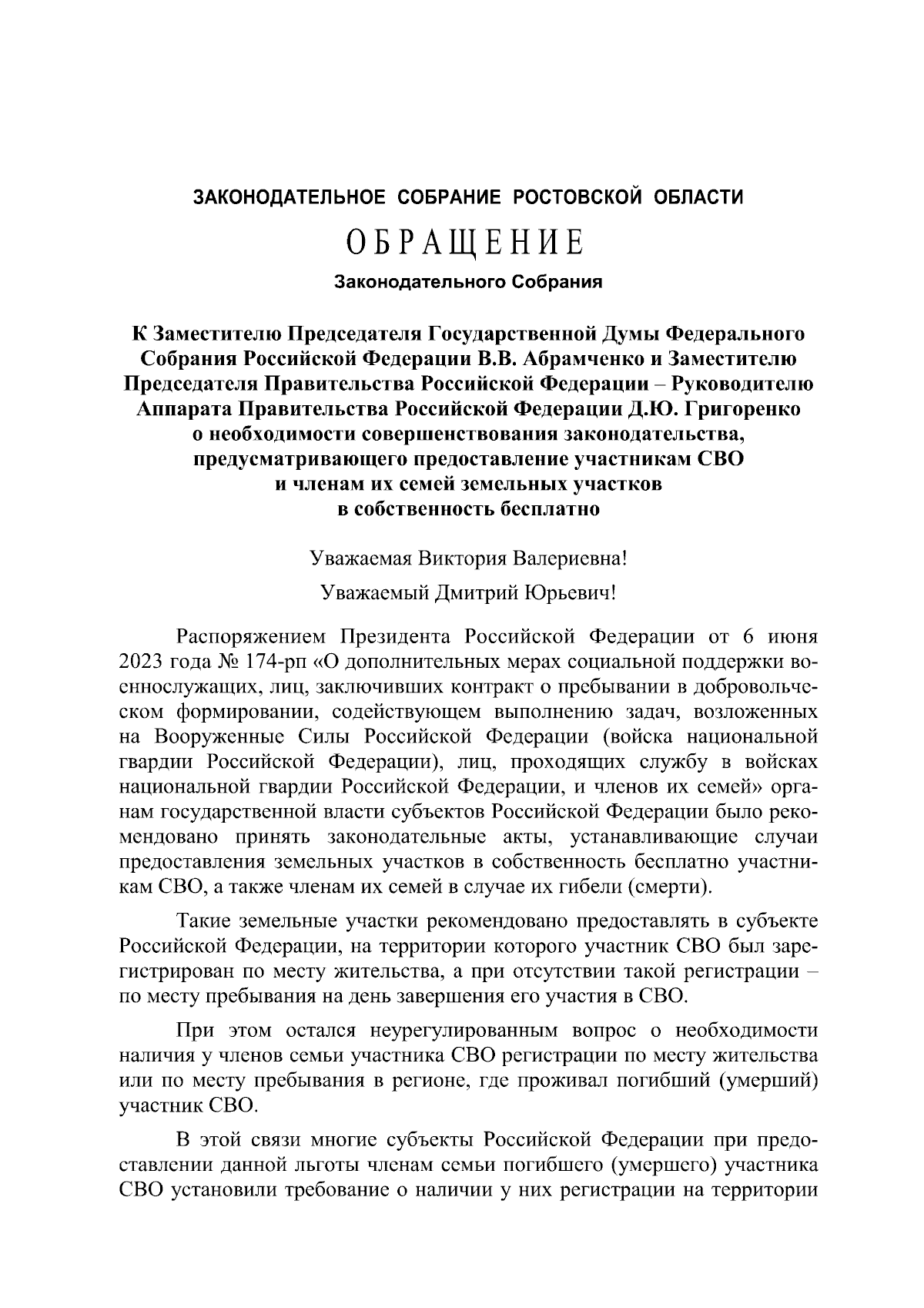 ЗАКОНОДАТЕЛЬНОЕ СОБРАНИЕ РОСТОВСКОЙ ОБЛАСТИ

ОБРАЩЕНИЕ

Законодательного Собрания

К Заместителю Председателя Государственной Думы Федерального Собрания Российской Федерации В.В. Абрамченко и Заместителю Председателя Правительства Российской Федерации – Руководителю Аппарата Правительства Российской Федерации Д.Ю. Григоренко о необходимости совершенствования законодательства, предусматривающего предоставление участникам СВО и членам их семей земельных участков в собственность бесплатно

Уважаемая Виктория Валериевна!

Уважаемый Дмитрий Юрьевич!

Распоряжением Президента Российской Федерации от 6 июня 2023 года № 174-рп «О дополнительных мерах социальной поддержки военнослужащих, лиц, заключивших контракт о пребывании в добровольческом формировании, содействующем выполнению задач, возложенных на Вооруженные Силы Российской Федерации (войска национальной гвардии Российской Федерации), лиц, проходящих службу в войсках национальной гвардии Российской Федерации, и членов их семей» органам государственной власти субъектов Российской Федерации было рекомендовано принять законодательные акты, устанавливающие случаи предоставления земельных участков в собственность бесплатно участникам СВО, а также членам их семей в случае их гибели (смерти).

Такие земельные участки рекомендовано предоставлять в субъекте Российской Федерации, на территории которого участник СВО был зарегистрирован по месту жительства, а при отсутствии такой регистрации – по месту пребывания на день завершения его участия в СВО.

При этом остался неурегулированным вопрос о необходимости наличия у членов семьи участника СВО регистрации по месту жительства или по месту пребывания в регионе, где проживал погибший (умерший) участник СВО.

В этой связи многие субъекты Российской Федерации при предоставлении данной льготы членам семьи погибшего (умершего) участника СВО установили требование о наличии у них регистрации на территории